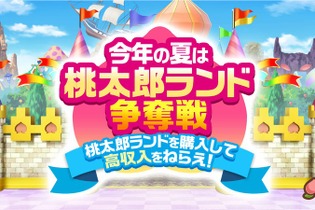 今年の夏は
桃太郎ランド
争奪戦

桃太郎ランドを購入して
高収入をねらえ!